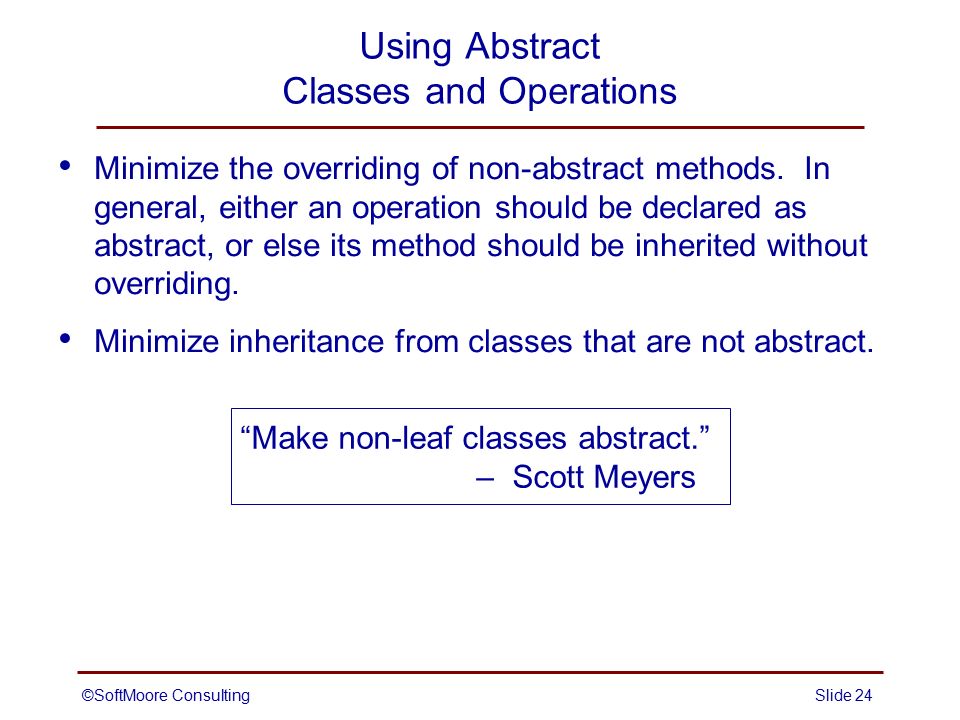 Using Abstract
Classes and Operations

• Minimize the overriding of non-abstract methods. In general, either an operation should be declared as abstract, or else its method should be inherited without overriding.

• Minimize inheritance from classes that are not abstract.

“Make non-leaf classes abstract.”
– Scott Meyers

©SoftMoore Consulting

Slide 24